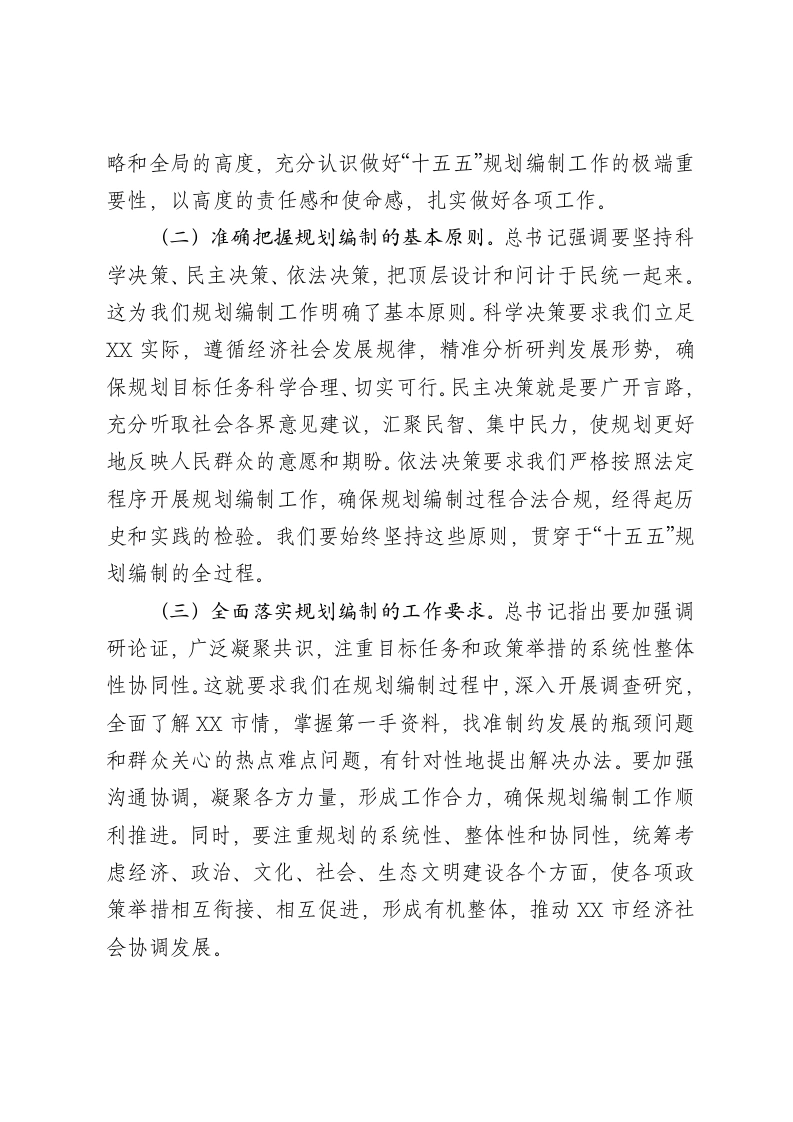 略和全局的高度，充分认识做好“十五五”规划编制工作的极端重要性，以高度的责任感和使命感，扎实做好各项工作。

（二）准确把握规划编制的基本原则。总书记强调要坚持科学决策、民主决策、依法决策，把顶层设计和问计于民统一起来。这为我们规划编制工作明确了基本原则。科学决策要求我们立足XX实际，遵循经济社会发展规律，精准分析研判发展形势，确保规划目标任务科学合理、切实可行。民主决策就是要广开言路，充分听取社会各界意见建议，汇聚民智、集中民力，使规划更好地反映人民群众的意愿和期盼。依法决策要求我们严格按照法定程序开展规划编制工作，确保规划编制过程合法合规，经得起历史和实践的检验。我们要始终坚持这些原则，贯穿于“十五五”规划编制的全过程。

（三）全面落实规划编制的工作要求。总书记指出要加强调研论证，广泛凝聚共识，注重目标任务和政策举措的系统性整体性协同性。这就要求我们在规划编制过程中，深入开展调查研究，全面了解XX市情，掌握第一手资料，找准制约发展的瓶颈问题和群众关心的热点难点问题，有针对性地提出解决办法。要加强沟通协调，凝聚各方力量，形成工作合力，确保规划编制工作顺利推进。同时，要注重规划的系统性、整体性和协同性，统筹考虑经济、政治、文化、社会、生态文明建设各个方面，使各项政策举措相互衔接、相互促进，形成有机整体，推动XX市经济社会协调发展。